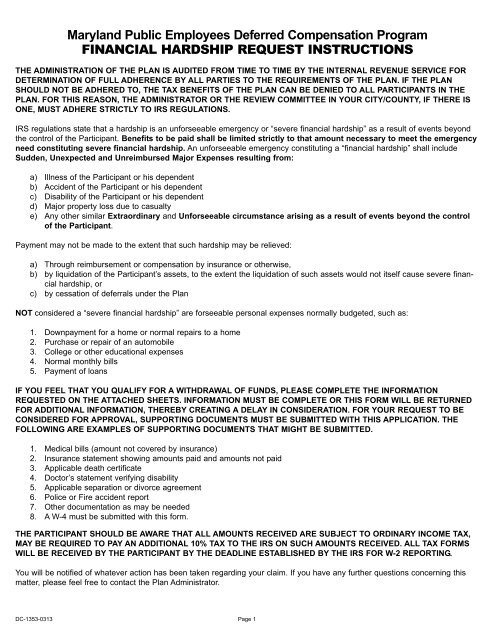 Maryland Public Employees Deferred Compensation Program
FINANCIAL HARDSHIP REQUEST INSTRUCTIONS

THE ADMINISTRATION OF THE PLAN IS AUDITED FROM TIME TO TIME BY THE INTERNAL REVENUE SERVICE FOR DETERMINATION OF FULL ADHERENCE BY ALL PARTIES TO THE REQUIREMENTS OF THE PLAN. IF THE PLAN SHOULD NOT BE ADHERED TO, THE TAX BENEFITS OF THE PLAN CAN BE DENIED TO ALL PARTICIPANTS IN THE PLAN. FOR THIS REASON, THE ADMINISTRATOR OR THE REVIEW COMMITTEE IN YOUR CITY/COUNTY, IF THERE IS ONE, MUST ADHERE STRICTLY TO IRS REGULATIONS.

IRS regulations state that a hardship is an unforseeable emergency or "severe financial hardship" as a result of events beyond the control of the Participant. Benefits to be paid shall be limited strictly to that amount necessary to meet the emergency need constituting severe financial hardship. An unforseeable emergency constituting a "financial hardship" shall include Sudden, Unexpected and Unreimbursed Major Expenses resulting from:

a) Illness of the Participant or his dependent
b) Accident of the Participant or his dependent
c) Disability of the Participant or his dependent
d) Major property loss due to casualty
e) Any other similar Extraordinary and Unforseeable circumstance arising as a result of events beyond the control of the Participant.

Payment may not be made to the extent that such hardship may be relieved:

a) Through reimbursement or compensation by insurance or otherwise,
b) by liquidation of the Participant's assets, to the extent the liquidation of such assets would not itself cause severe financial hardship, or
c) by cessation of deferrals under the Plan

NOT considered a "severe financial hardship" are forseeable personal expenses normally budgeted, such as:

1. Downpayment for a home or normal repairs to a home
2. Purchase or repair of an automobile
3. College or other educational expenses
4. Normal monthly bills
5. Payment of loans

IF YOU FEEL THAT YOU QUALIFY FOR A WITHDRAWAL OF FUNDS, PLEASE COMPLETE THE INFORMATION REQUESTED ON THE ATTACHED SHEETS. INFORMATION MUST BE COMPLETE OR THIS FORM WILL BE RETURNED FOR ADDITIONAL INFORMATION, THEREBY CREATING A DELAY IN CONSIDERATION. FOR YOUR REQUEST TO BE CONSIDERED FOR APPROVAL, SUPPORTING DOCUMENTS MUST BE SUBMITTED WITH THIS APPLICATION. THE FOLLOWING ARE EXAMPLES OF SUPPORTING DOCUMENTS THAT MIGHT BE SUBMITTED.

1. Medical bills (amount not covered by insurance)
2. Insurance statement showing amounts paid and amounts not paid
3. Applicable death certificate
4. Doctor's statement verifying disability
5. Applicable separation or divorce agreement
6. Police or Fire accident report
7. Other documentation as may be needed
8. A W-4 must be submitted with this form.

THE PARTICIPANT SHOULD BE AWARE THAT ALL AMOUNTS RECEIVED ARE SUBJECT TO ORDINARY INCOME TAX, MAY BE REQUIRED TO PAY AN ADDITIONAL 10% TAX TO THE IRS ON SUCH AMOUNTS RECEIVED. ALL TAX FORMS WILL BE RECEIVED BY THE PARTICIPANT BY THE DEADLINE ESTABLISHED BY THE IRS FOR W-2 REPORTING.

You will be notified of whatever action has been taken regarding your claim. If you have any further questions concerning this matter, please feel free to contact the Plan Administrator.

DC-1353-0313
Page 1